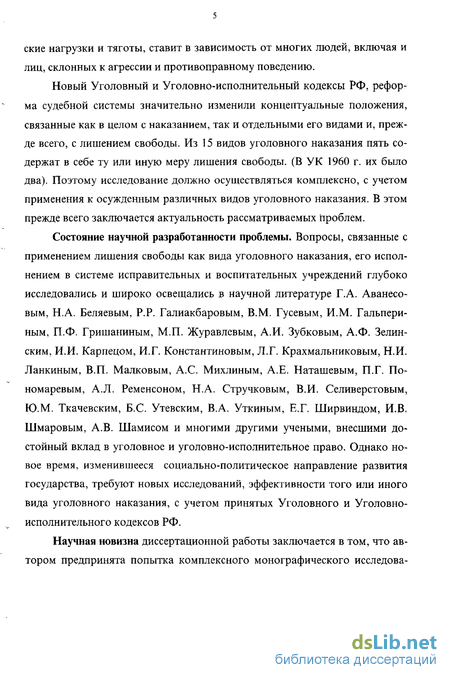 5

ские нагрузки и тяготы, ставит в зависимость от многих людей, включая и лиц, склонных к агрессии и противоправному поведению.

Новый Уголовный и Уголовно-исполнительный кодексы РФ, реформа судебной системы значительно изменили концептуальные положения, связанные как в целом с наказанием, так и отдельными его видами и, прежде всего, с лишением свободы. Из 15 видов уголовного наказания пять содержат в себе ту или иную меру лишения свободы. (В УК 1960 г. их было два). Поэтому исследование должно осуществляться комплексно, с учетом применения к осужденным различных видов уголовного наказания. В этом прежде всего заключается актуальность рассматриваемых проблем.

Состояние научной разработанности проблемы. Вопросы, связанные с применением лишения свободы как вида уголовного наказания, его исполнением в системе исправительных и воспитательных учреждений глубоко исследовались и широко освещались в научной литературе Г.А. Аванесовым, Н.А. Беляевым, Р.Р. Галиакбаровым, В.М. Гусевым, И.М. Гальпериным, П.Ф. Гришаниным, М.П. Журавлевым, А.И. Зубковым, А.Ф. Зелинским, И.И. Карпецом, И.Г. Константиновым, Л.Г. Крахмальниковым, Н.И. Ланкиным, В.П. Малковым, А.С. Михлиным, А.Е. Наташевым, П.Г. Пономаревым, А.Л. Ременсоном, Н.А. Стручковым, В.И. Селиверстовым, Ю.М. Ткачевским, Б.С. Утевским, В.А. Уткиным, Е.Г. Ширвиндом, И.В. Шмаровым, А.В. Шамисом и многими другими учеными, внесшими достойный вклад в уголовное и уголовно-исполнительное право. Однако новое время, изменившееся социально-политическое направление развития государства, требуют новых исследований, эффективности того или иного вида уголовного наказания, с учетом принятых Уголовного и Уголовно-исполнительного кодексов РФ.

Научная новизна диссертационной работы заключается в том, что автором предпринята попытка комплексного монографического исследова-

dsLib.net
библиотека диссертаций